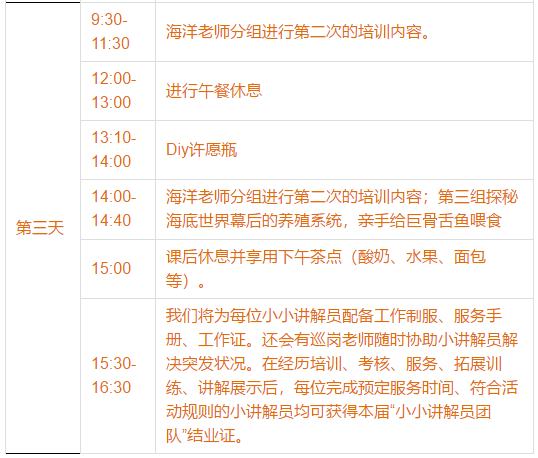 | 第三天 | 9:30-11:30 | 海洋老师分组进行第二次的培训内容。 |
|---|---|---|
| | 12:00-13:00 | 进行午餐休息 |
| | 13:10-14:00 | Diy许愿瓶 |
| | 14:00-14:40 | 海洋老师分组进行第二次的培训内容；第三组探秘海底世界幕后的养殖系统，亲手给巨骨舌鱼喂食 |
| | 15:00 | 课后休息并享用下午茶点（酸奶、水果、面包等）。 |
| | 15:30-16:30 | 我们将为每位小小讲解员配备工作制服、服务手册、工作证。还会有巡岗老师随时协助小讲解员解决突发状况。在经历培训、考核、服务、拓展训练、讲解展示后，每位完成预定服务时间、符合活动规则的小讲解员均可获得本届“小小讲解员团队”结业证。 |